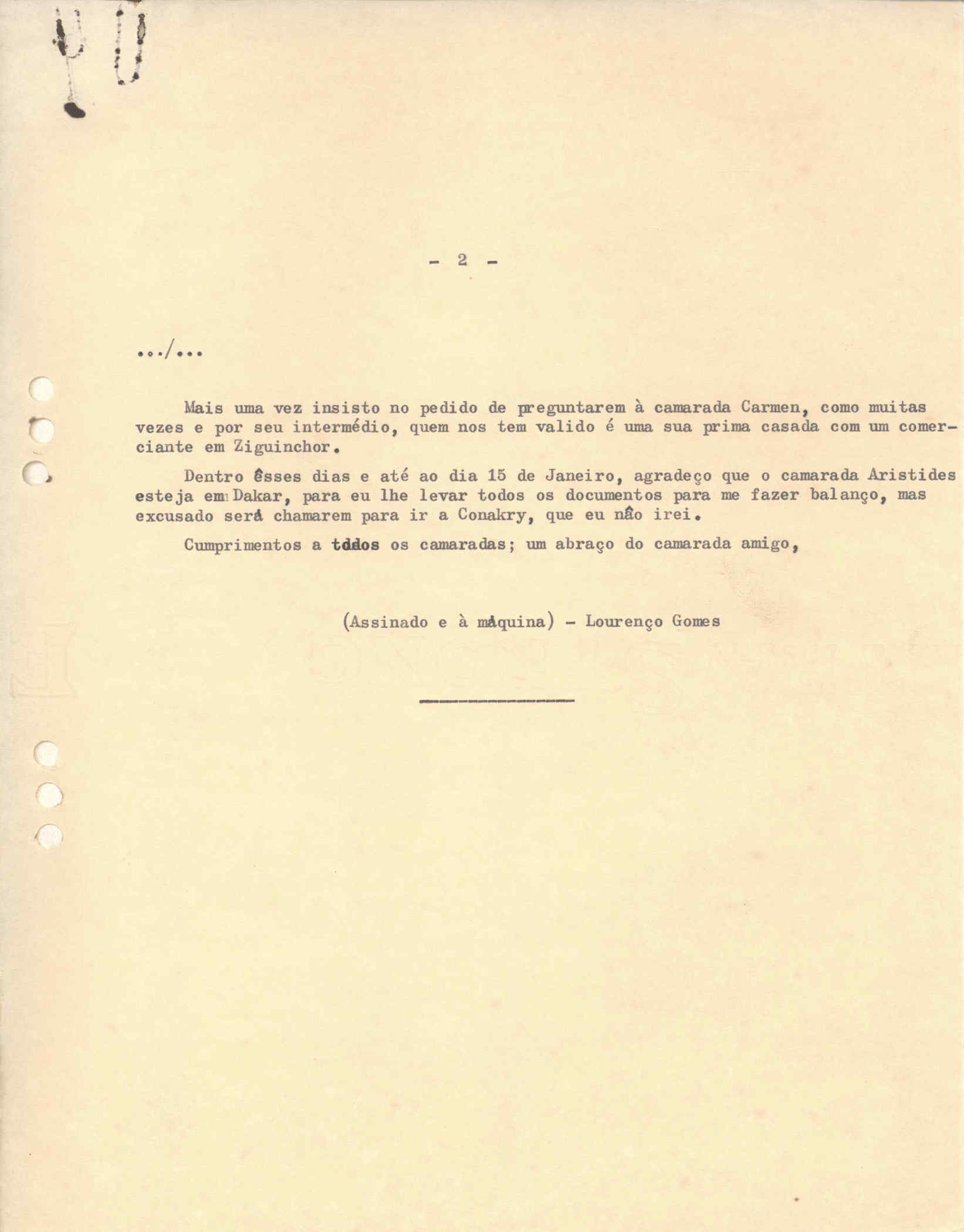 - 2 -

.../...

Mais uma vez insisto no pedido de preguntarem à camarada Carmen, como muitas vezes e por seu intermédio, quem nos tem valido é uma sua prima casada com um comerciante em Ziguinchor.

Dentro êsses dias e até ao dia 15 de Janeiro, agradeço que o camarada Aristides esteja em Dakar, para eu lhe levar todos os documentos para me fazer balanço, mas excusado será chamarem para ir a Conakry, que eu não irei.

Cumprimentos a todos os camaradas; um abraço do camarada amigo,

(Assinado e à máquina) - Lourenço Gomes